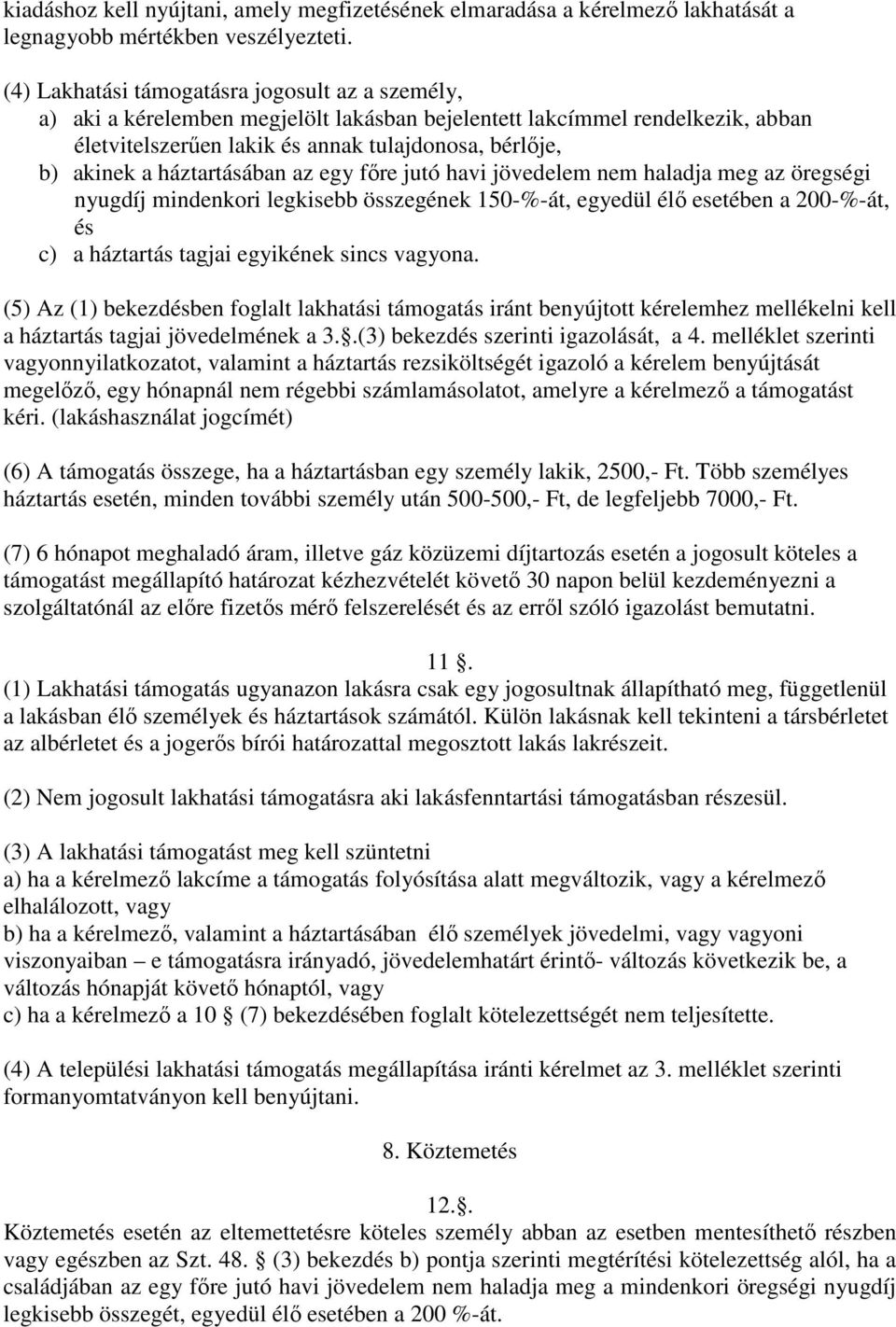 kiadáshoz kell nyújtani, amely megfizetésének elmaradása a kérelmező lakhatását a legnagyobb mértékben veszélyezteti.

(4) Lakhatási támogatásra jogosult az a személy,
a) aki a kérelemben megjelölt lakásban bejelentett lakcímmel rendelkezik, abban életvitelszerűen lakik és annak tulajdonosa, bérlője,
b) akinek a háztartásában az egy főre jutó havi jövedelem nem haladja meg az öregségi nyugdíj mindenkori legkisebb összegének 150-%-át, egyedül élő esetében a 200-%-át, és
c) a háztartás tagjai egyikének sincs vagyona.

(5) Az (1) bekezdésben foglalt lakhatási támogatás iránt benyújtott kérelemhez mellékelni kell a háztartás tagjai jövedelmének a 3..(3) bekezdés szerinti igazolását, a 4. melléklet szerinti vagyonnyilatkozatot, valamint a háztartás rezsiköltségét igazoló a kérelem benyújtását megelőző, egy hónapnál nem régebbi számlamásolatot, amelyre a kérelmező a támogatást kéri. (lakáshasználat jogcímét)

(6) A támogatás összege, ha a háztartásban egy személy lakik, 2500,- Ft. Több személyes háztartás esetén, minden további személy után 500-500,- Ft, de legfeljebb 7000,- Ft.

(7) 6 hónapot meghaladó áram, illetve gáz közüzemi díjtartozás esetén a jogosult köteles a támogatást megállapító határozat kézhezvételét követő 30 napon belül kezdeményezni a szolgáltatónál az előre fizetős mérő felszerelését és az erről szóló igazolást bemutatni.

11 .
(1) Lakhatási támogatás ugyanazon lakásra csak egy jogosultnak állapítható meg, függetlenül a lakásban élő személyek és háztartások számától. Külön lakásnak kell tekinteni a társbérletet az albérletet és a jogerős bírói határozattal megosztott lakás lakrészeit.

(2) Nem jogosult lakhatási támogatásra aki lakásfenntartási támogatásban részesül.

(3) A lakhatási támogatást meg kell szüntetni
a) ha a kérelmező lakcíme a támogatás folyósítása alatt megváltozik, vagy a kérelmező elhalálozott, vagy
b) ha a kérelmező, valamint a háztartásában élő személyek jövedelmi, vagy vagyoni viszonyaiban – e támogatásra irányadó, jövedelemhatárt érintő- változás következik be, a változás hónapját követő hónaptól, vagy
c) ha a kérelmező a 10 (7) bekezdésében foglalt kötelezettségét nem teljesítette.

(4) A települési lakhatási támogatás megállapítása iránti kérelmet az 3. melléklet szerinti formanyomtatványon kell benyújtani.

8. Köztemetés

12..
Köztemetés esetén az eltemettetésre köteles személy abban az esetben mentesíthető részben vagy egészben az Szt. 48. (3) bekezdés b) pontja szerinti megtérítési kötelezettség alól, ha a családjában az egy főre jutó havi jövedelem nem haladja meg a mindenkori öregségi nyugdíj legkisebb összegét, egyedül élő esetében a 200 %-át.